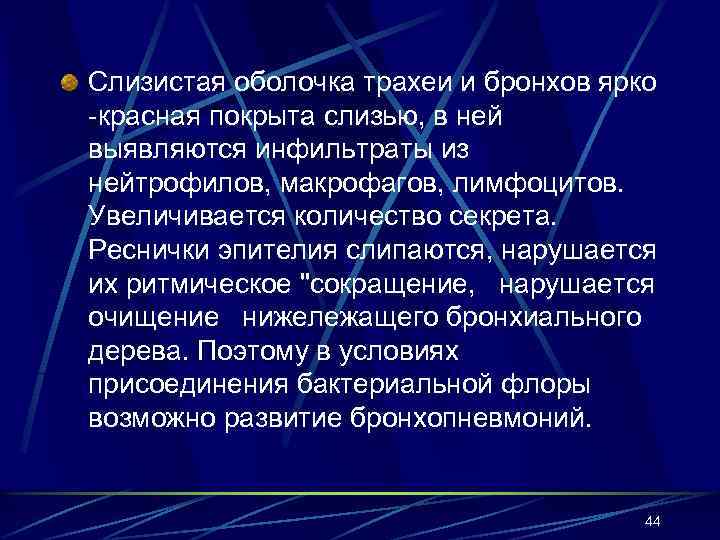 Слизистая оболочка трахеи и бронхов ярко -красная покрыта слизью, в ней выявляются инфильтраты из нейтрофилов, макрофагов, лимфоцитов. Увеличивается количество секрета. Реснички эпителия слипаются, нарушается их ритмическое "сокращение, нарушается очищение нижележащего бронхиального дерева. Поэтому в условиях присоединения бактериальной флоры возможно развитие бронхопневмоний.

44